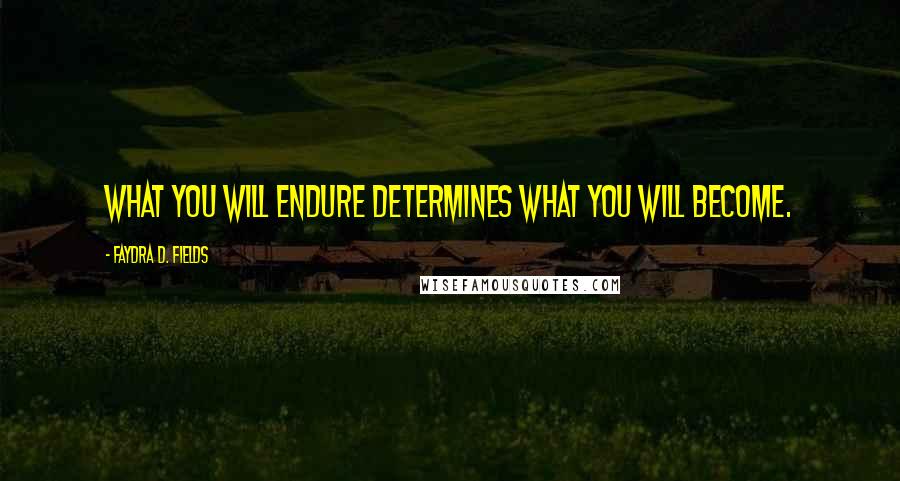 WHAT YOU WILL ENDURE DETERMINES WHAT YOU WILL BECOME.

- FAYDRA D. FIELDS

WISEFAMOUSQUOTES.COM